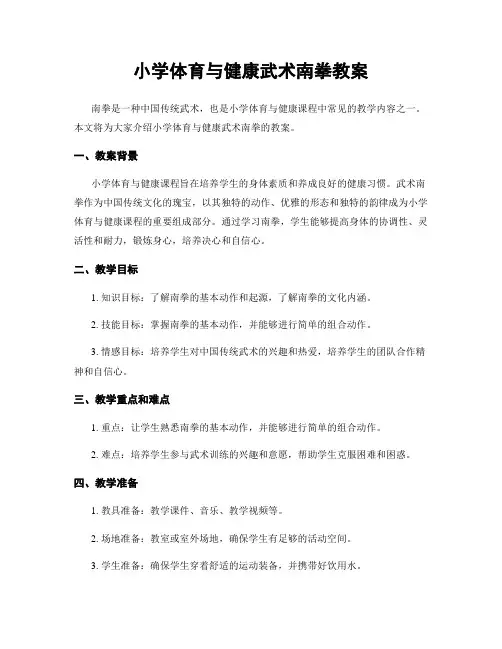 小学体育与健康武术南拳教案

南拳是一种中国传统武术，也是小学体育与健康课程中常见的教学内容之一。本文将为大家介绍小学体育与健康武术南拳的教案。

一、教案背景

小学体育与健康课程旨在培养学生的身体素质和养成良好的健康习惯。武术南拳作为中国传统文化的瑰宝，以其独特的动作、优雅的形态和独特的韵律成为小学体育与健康课程的重要组成部分。通过学习南拳，学生能够提高身体的协调性、灵活性和耐力，锻炼身心，培养决心和自信心。

二、教学目标

1. 知识目标：了解南拳的基本动作和起源，了解南拳的文化内涵。

2. 技能目标：掌握南拳的基本动作，并能够进行简单的组合动作。

3. 情感目标：培养学生对中国传统武术的兴趣和热爱，培养学生的团队合作精神和自信心。

三、教学重点和难点

1. 重点：让学生熟悉南拳的基本动作，并能够进行简单的组合动作。

2. 难点：培养学生参与武术训练的兴趣和意愿，帮助学生克服困难和困惑。

四、教学准备

1. 教具准备：教学课件、音乐、教学视频等。

2. 场地准备：教室或室外场地，确保学生有足够的活动空间。

3. 学生准备：确保学生穿着舒适的运动装备，并携带好饮用水。